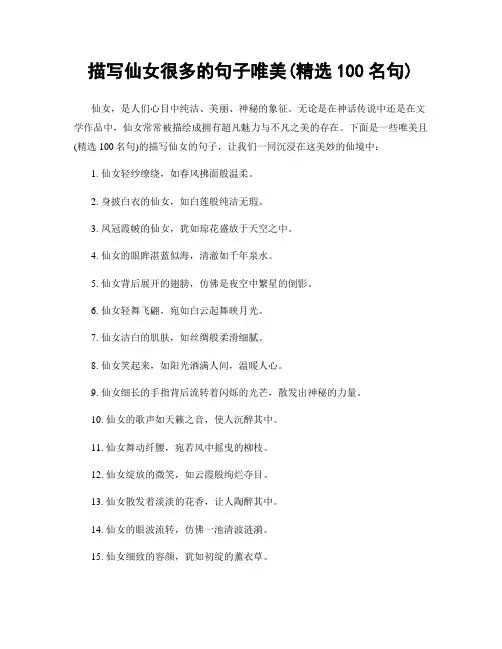 描写仙女很多的句子唯美(精选 100 名句)

仙女，是人们心目中纯洁、美丽、神秘的象征。无论是在神话传说中还是在文学作品中，仙女常常被描绘成拥有超凡魅力与不凡之美的存在。下面是一些唯美且(精选 100 名句)的描写仙女的句子，让我们一同沉浸在这美妙的仙境中：

1. 仙女轻纱缭绕，如春风拂面般温柔。

2. 身披白衣的仙女，如白莲般纯洁无瑕。

3. 凤冠霞帔的仙女，犹如琼花盛放于天空之中。

4. 仙女的眼眸湛蓝似海，清澈如千年泉水。

5. 仙女背后展开的翅膀，仿佛是夜空中繁星的倒影。

6. 仙女轻舞飞翩，宛如白云起舞映月光。

7. 仙女洁白的肌肤，如丝绸般柔滑细腻。

8. 仙女笑起来，如阳光洒满人间，温暖人心。

9. 仙女细长的手指背后流转着闪烁的光芒，散发出神秘的力量。

10. 仙女的歌声如天籁之音，使人沉醉其中。

11. 仙女舞动纤腰，宛若风中摇曳的柳枝。

12. 仙女绽放的微笑，如云霞般绚烂夺目。

13. 仙女散发着淡淡的花香，让人陶醉其中。

14. 仙女的眼波流转，仿佛一池清波涟漪。

15. 仙女细致的容颜，犹如初绽的薰衣草。